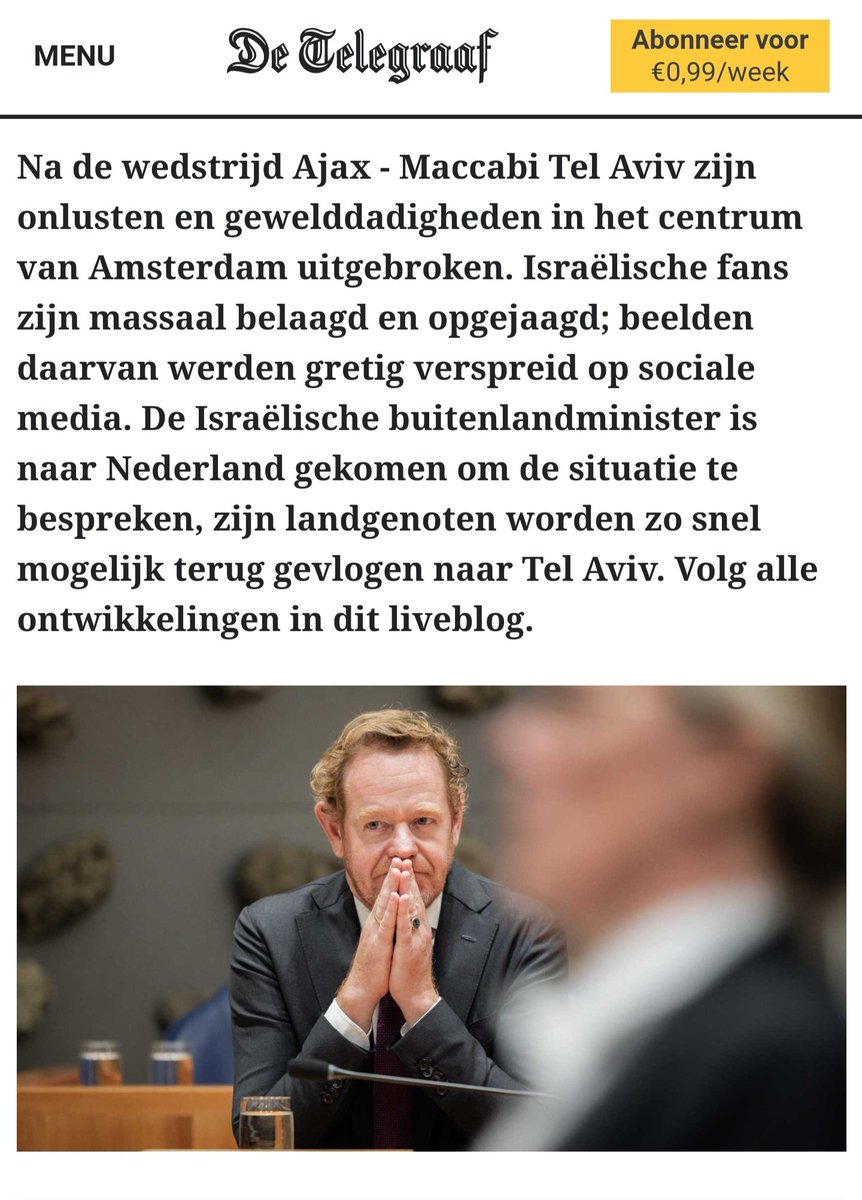 MENU

De Telegraaf

Abonneer voor €0,99/week

Na de wedstrijd Ajax - Maccabi Tel Aviv zijn onlusten en gewelddadigheden in het centrum van Amsterdam uitgebroken. Israëlische fans zijn massaal belaagd en opgejaagd; beelden daarvan werden gretig verspreid op sociale media. De Israëlische buitenlandminister is naar Nederland gekomen om de situatie te bespreken, zijn landgenoten worden zo snel mogelijk terug gevlogen naar Tel Aviv. Volg alle ontwikkelingen in dit liveblog.